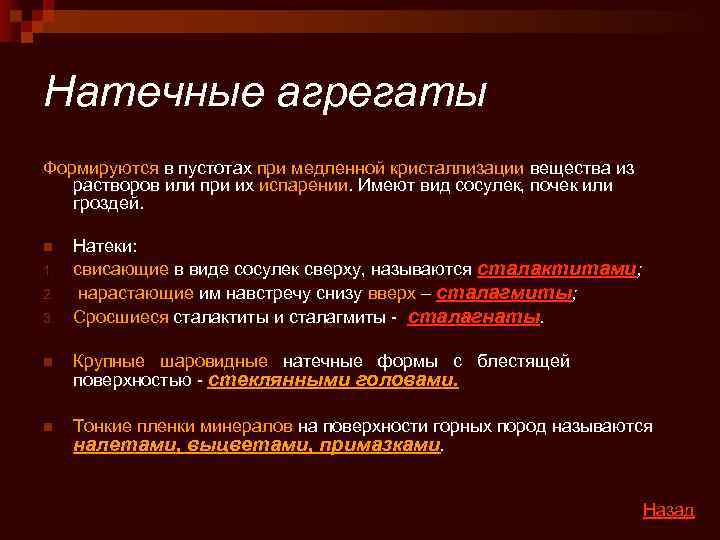 Натечные агрегаты

Формируются в пустотах при медленной кристаллизации вещества из растворов или при их испарении. Имеют вид сосулек, почек или гроздей.

Натеки:

1. свисающие в виде сосулек сверху, называются сталактитами;
2. нарастающие им навстречу снизу вверх – сталагмиты;
3. Сросшиеся сталактиты и сталагмиты - сталагнаты.

Крупные шаровидные натечные формы с блестящей поверхностью - стеклянными головами.

Тонкие пленки минералов на поверхности горных пород называются налетами, выцветами, примазками.

Назад